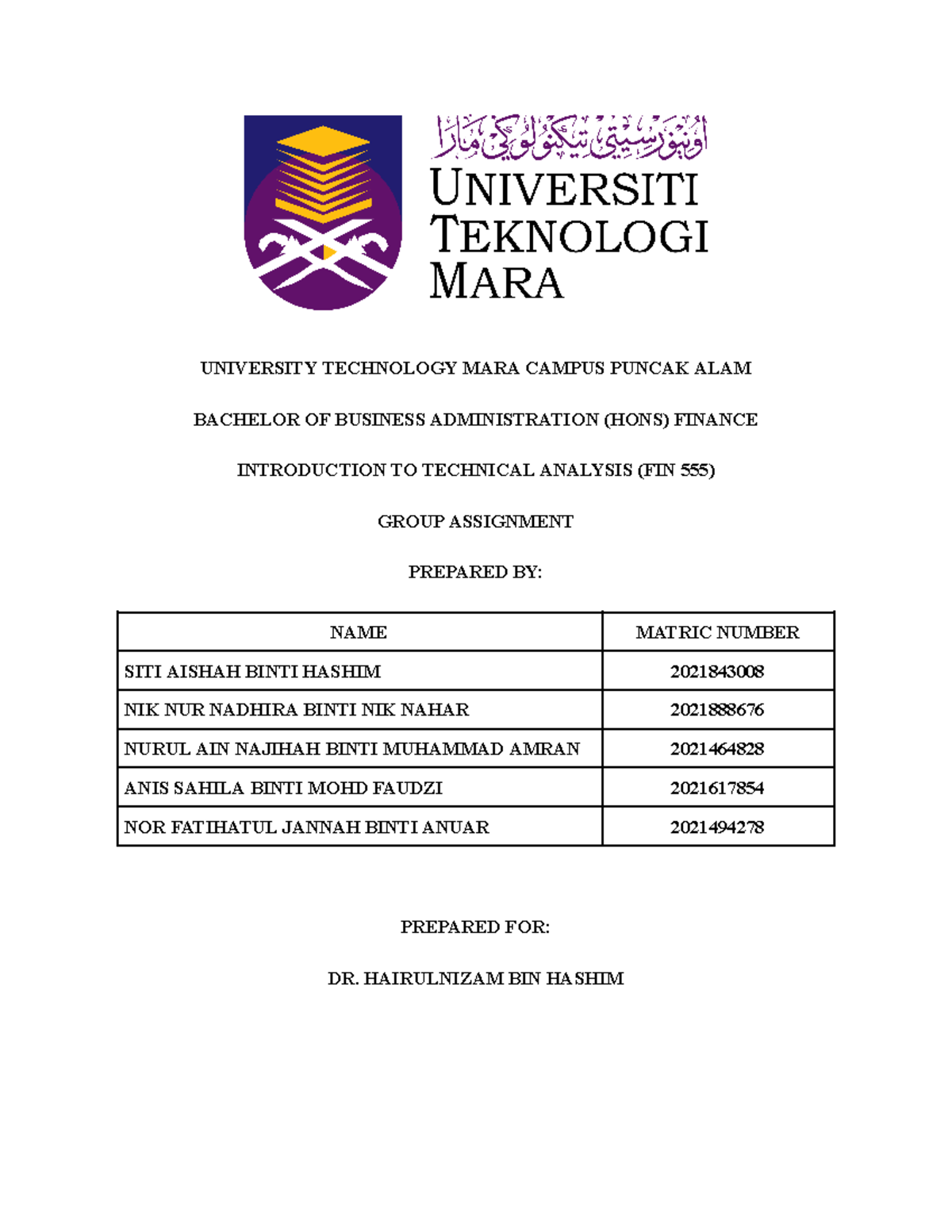 اونيۏرسيتي تيكنولوڬي مارا
UNIVERSITI TEKNOLOGI MARA

UNIVERSITY TECHNOLOGY MARA CAMPUS PUNCAK ALAM

BACHELOR OF BUSINESS ADMINISTRATION (HONS) FINANCE

INTRODUCTION TO TECHNICAL ANALYSIS (FIN 555)

GROUP ASSIGNMENT

PREPARED BY:

| NAME | MATRIC NUMBER |
|---|---|
| SITI AISHAH BINTI HASHIM | 2021843008 |
| NIK NUR NADHIRA BINTI NIK NAHAR | 2021888676 |
| NURUL AIN NAJIHAH BINTI MUHAMMAD AMRAN | 2021464828 |
| ANIS SAHILA BINTI MOHD FAUDZI | 2021617854 |
| NOR FATIHATUL JANNAH BINTI ANUAR | 2021494278 |

PREPARED FOR:

DR. HAIRULNIZAM BIN HASHIM